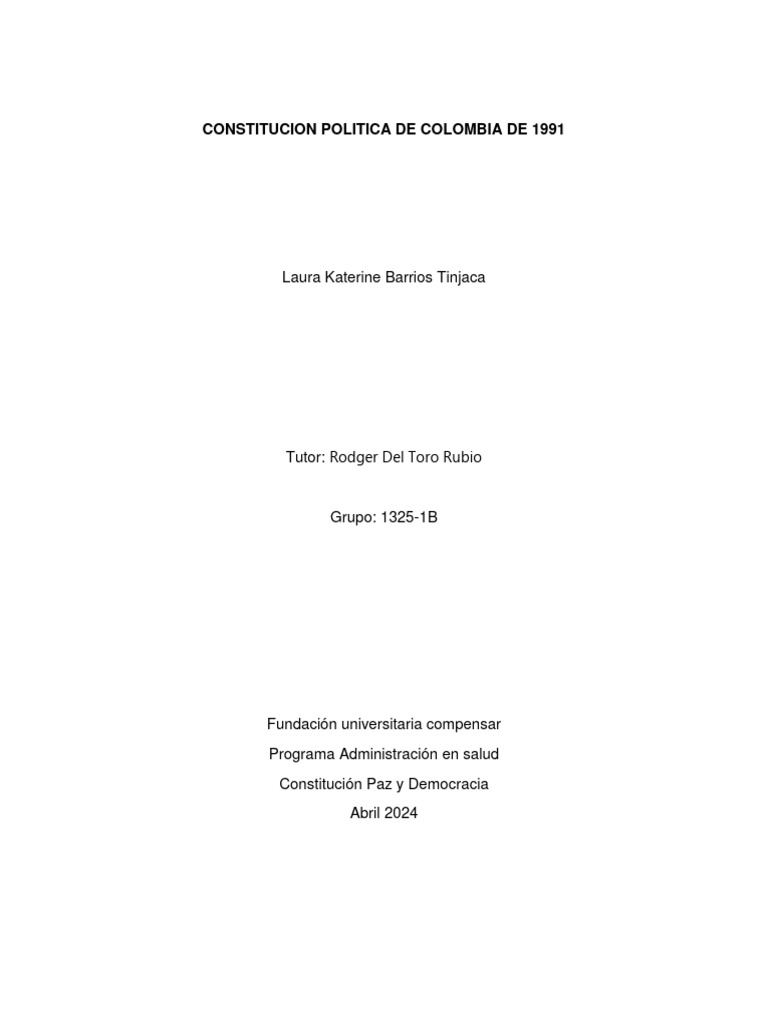 CONSTITUCION POLITICA DE COLOMBIA DE 1991

Laura Katerine Barrios Tinjaca

Tutor: Rodger Del Toro Rubio

Grupo: 1325-1B

Fundación universitaria compensar

Programa Administración en salud

Constitución Paz y Democracia

Abril 2024